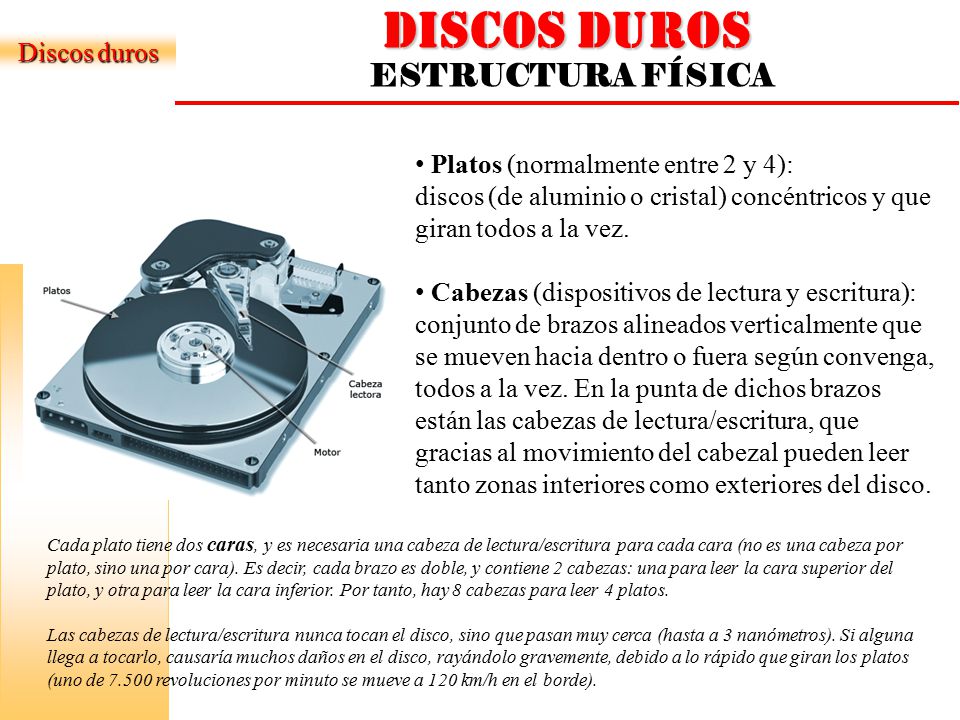 Discos duros

DISCOS DUROS
ESTRUCTURA FÍSICA

Platos

Cabeza lectora

Motor

• Platos (normalmente entre 2 y 4): discos (de aluminio o cristal) concéntricos y que giran todos a la vez.

• Cabezas (dispositivos de lectura y escritura): conjunto de brazos alineados verticalmente que se mueven hacia dentro o fuera según convenga, todos a la vez. En la punta de dichos brazos están las cabezas de lectura/escritura, que gracias al movimiento del cabezal pueden leer tanto zonas interiores como exteriores del disco.

Cada plato tiene dos caras, y es necesaria una cabeza de lectura/escritura para cada cara (no es una cabeza por plato, sino una por cara). Es decir, cada brazo es doble, y contiene 2 cabezas: una para leer la cara superior del plato, y otra para leer la cara inferior. Por tanto, hay 8 cabezas para leer 4 platos.

Las cabezas de lectura/escritura nunca tocan el disco, sino que pasan muy cerca (hasta a 3 nanómetros). Si alguna llega a tocarlo, causaría muchos daños en el disco, rayándolo gravemente, debido a lo rápido que giran los platos (uno de 7.500 revoluciones por minuto se mueve a 120 km/h en el borde).